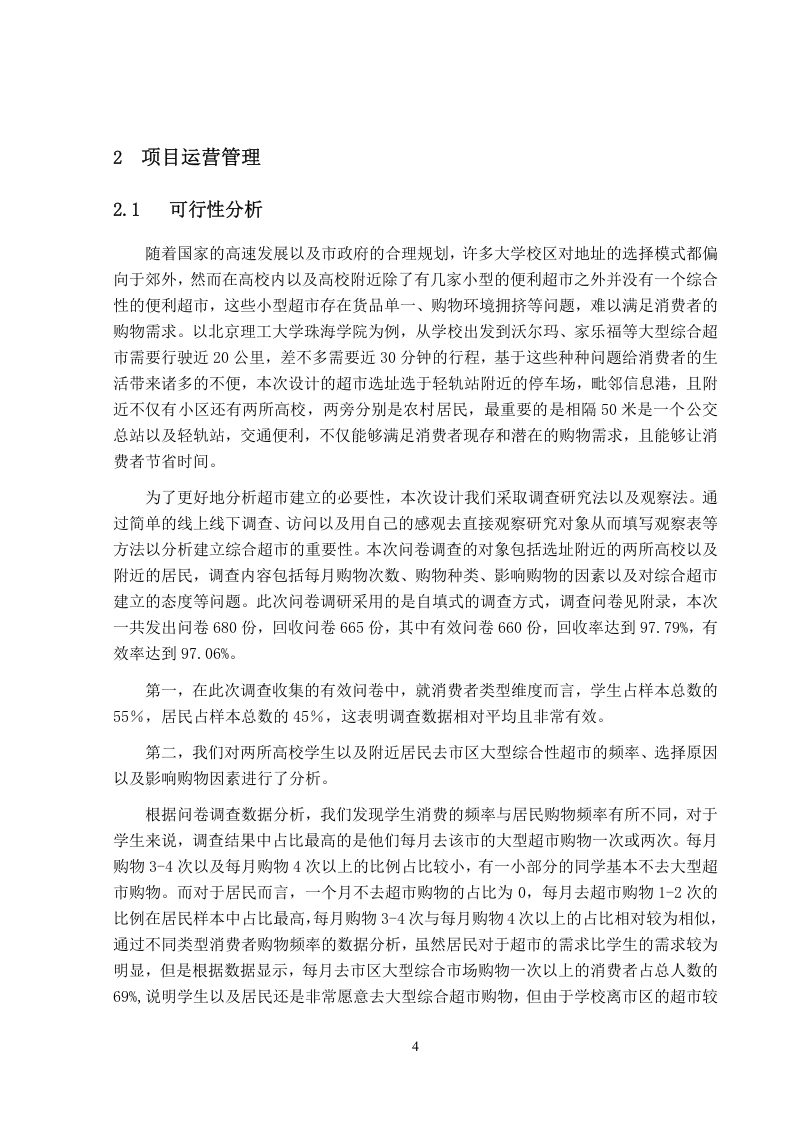 2 项目运营管理

2.1 可行性分析

随着国家的高速发展以及市政府的合理规划，许多大学校区对地址的选择模式都偏向于郊外，然而在高校内以及高校附近除了有几家小型的便利超市之外并没有一个综合性的便利超市，这些小型超市存在货品单一、购物环境拥挤等问题，难以满足消费者的购物需求。以北京理工大学珠海学院为例，从学校出发到沃尔玛、家乐福等大型综合超市需要行驶近 20 公里，差不多需要近 30 分钟的行程，基于这些种种问题给消费者的生活带来诸多的不便，本次设计的超市选址选于轻轨站附近的停车场，毗邻信息港，且附近不仅有小区还有两所高校，两旁分别是农村居民，最重要的是相隔 50 米是一个公交总站以及轻轨站，交通便利，不仅能够满足消费者现存和潜在的购物需求，且能够让消费者节省时间。

为了更好地分析超市建立的必要性，本次设计我们采取调查研究法以及观察法。通过简单的线上线下调查、访问以及用自己的感观去直接观察研究对象从而填写观察表等方法以分析建立综合超市的重要性。本次问卷调查的对象包括选址附近的两所高校以及附近的居民，调查内容包括每月购物次数、购物种类、影响购物的因素以及对综合超市建立的态度等问题。此次问卷调研采用的是自填式的调查方式，调查问卷见附录，本次一共发出问卷 680 份，回收问卷 665 份，其中有效问卷 660 份，回收率达到 97.79%，有效率达到 97.06%。

第一，在此次调查收集的有效问卷中，就消费者类型维度而言，学生占样本总数的 55%，居民占样本总数的 45%，这表明调查数据相对平均且非常有效。

第二，我们对两所高校学生以及附近居民去市区大型综合性超市的频率、选择原因以及影响购物因素进行了分析。

根据问卷调查数据分析，我们发现学生消费的频率与居民购物频率有所不同，对于学生来说，调查结果中占比最高的是他们每月去该市的大型超市购物一次或两次。每月购物 3-4 次以及每月购物 4 次以上的比例占比较小，有一小部分的同学基本不去大型超市购物。而对于居民而言，一个月不去超市购物的占比为 0，每月去超市购物 1-2 次的比例在居民样本中占比最高，每月购物 3-4 次与每月购物 4 次以上的占比相对较为相似，通过不同类型消费者购物频率的数据分析，虽然居民对于超市的需求比学生的需求较为明显，但是根据数据显示，每月去市区大型综合市场购物一次以上的消费者占总人数的 69%，说明学生以及居民还是非常愿意去大型综合超市购物，但由于学校离市区的超市较

4